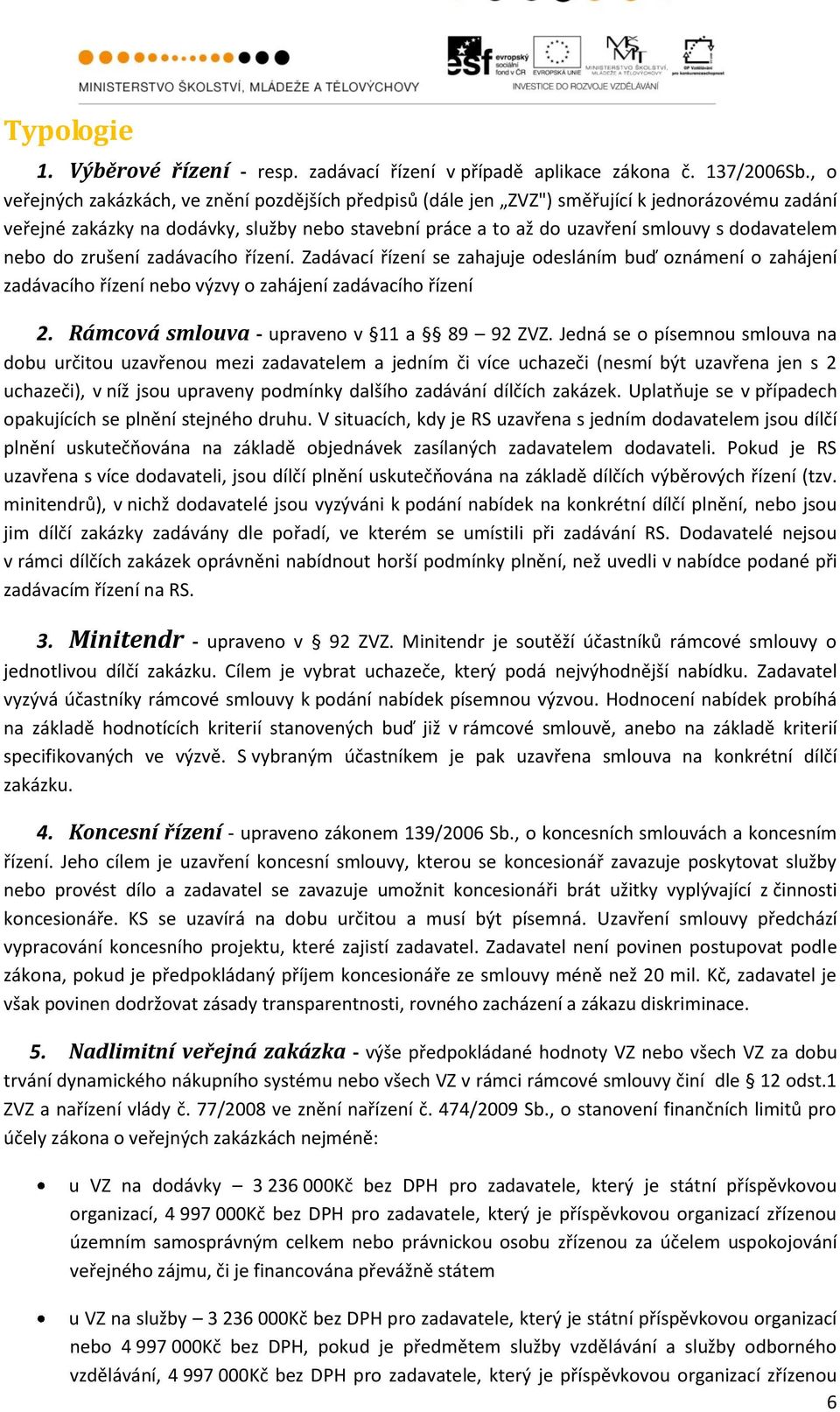 MINISTERSTVO ŠKOLSTVÍ, MLÁDEŽE A TĚLOVÝCHOVY

esf evropský sociální fond v ČR EVROPSKÁ UNIE MINISTERSTVO ŠKOLSTVÍ, MLÁDEŽE A TĚLOVÝCHOVY OP Vzdělávání pro konkurenceschopnost
INVESTICE DO ROZVOJE VZDĚLÁVÁNÍ

Typologie

1. Výběrové řízení - resp. zadávací řízení v případě aplikace zákona č. 137/2006Sb., o veřejných zakázkách, ve znění pozdějších předpisů (dále jen „ZVZ") směřující k jednorázovému zadání veřejné zakázky na dodávky, služby nebo stavební práce a to až do uzavření smlouvy s dodavatelem nebo do zrušení zadávacího řízení. Zadávací řízení se zahajuje odesláním buď oznámení o zahájení zadávacího řízení nebo výzvy o zahájení zadávacího řízení

2. Rámcová smlouva - upraveno v §11 a §§ 89 – 92 ZVZ. Jedná se o písemnou smlouva na dobu určitou uzavřenou mezi zadavatelem a jedním či více uchazeči (nesmí být uzavřena jen s 2 uchazeči), v níž jsou upraveny podmínky dalšího zadávání dílčích zakázek. Uplatňuje se v případech opakujících se plnění stejného druhu. V situacích, kdy je RS uzavřena s jedním dodavatelem jsou dílčí plnění uskutečňována na základě objednávek zasílaných zadavatelem dodavateli. Pokud je RS uzavřena s více dodavateli, jsou dílčí plnění uskutečňována na základě dílčích výběrových řízení (tzv. minitendrů), v nichž dodavatelé jsou vyzýváni k podání nabídek na konkrétní dílčí plnění, nebo jsou jim dílčí zakázky zadávány dle pořadí, ve kterém se umístili při zadávání RS. Dodavatelé nejsou v rámci dílčích zakázek oprávněni nabídnout horší podmínky plnění, než uvedli v nabídce podané při zadávacím řízení na RS.

3. Minitendr - upraveno v § 92 ZVZ. Minitendr je soutěží účastníků rámcové smlouvy o jednotlivou dílčí zakázku. Cílem je vybrat uchazeče, který podá nejvýhodnější nabídku. Zadavatel vyzývá účastníky rámcové smlouvy k podání nabídek písemnou výzvou. Hodnocení nabídek probíhá na základě hodnotících kriterií stanovených buď již v rámcové smlouvě, anebo na základě kriterií specifikovaných ve výzvě. S vybraným účastníkem je pak uzavřena smlouva na konkrétní dílčí zakázku.

4. Koncesní řízení - upraveno zákonem 139/2006 Sb., o koncesních smlouvách a koncesním řízení. Jeho cílem je uzavření koncesní smlouvy, kterou se koncesionář zavazuje poskytovat služby nebo provést dílo a zadavatel se zavazuje umožnit koncesionáři brát užitky vyplývající z činnosti koncesionáře. KS se uzavírá na dobu určitou a musí být písemná. Uzavření smlouvy předchází vypracování koncesního projektu, které zajistí zadavatel. Zadavatel není povinen postupovat podle zákona, pokud je předpokládaný příjem koncesionáře ze smlouvy méně než 20 mil. Kč, zadavatel je však povinen dodržovat zásady transparentnosti, rovného zacházení a zákazu diskriminace.

5. Nadlimitní veřejná zakázka - výše předpokládané hodnoty VZ nebo všech VZ za dobu trvání dynamického nákupního systému nebo všech VZ v rámci rámcové smlouvy činí dle § 12 odst.1 ZVZ a nařízení vlády č. 77/2008 ve znění nařízení č. 474/2009 Sb., o stanovení finančních limitů pro účely zákona o veřejných zakázkách nejméně:

• u VZ na dodávky – 3 236 000Kč bez DPH pro zadavatele, který je státní příspěvkovou organizací, 4 997 000Kč bez DPH pro zadavatele, který je příspěvkovou organizací zřízenou územním samosprávným celkem nebo právnickou osobu zřízenou za účelem uspokojování veřejného zájmu, či je financována převážně státem

• u VZ na služby – 3 236 000Kč bez DPH pro zadavatele, který je státní příspěvkovou organizací nebo 4 997 000Kč bez DPH, pokud je předmětem služby vzdělávání a služby odborného vzdělávání, 4 997 000Kč bez DPH pro zadavatele, který je příspěvkovou organizací zřízenou

6